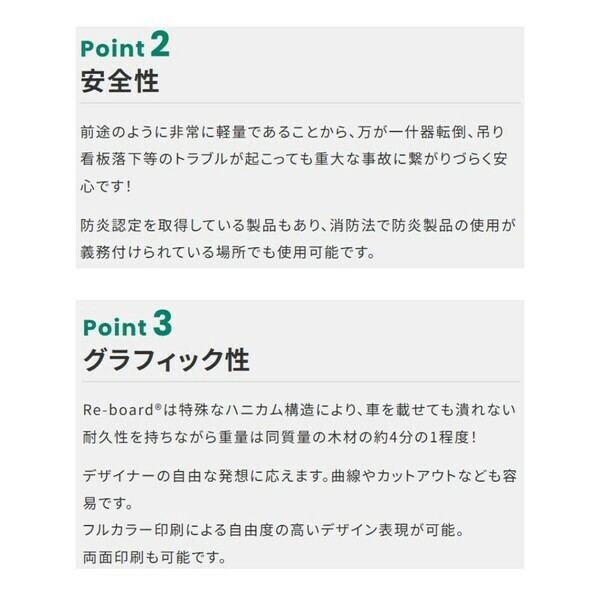 Point 2
安全性

前途のように非常に軽量であることから、万が一什器転倒、吊り看板落下等のトラブルが起こっても重大な事故に繋がりづらく安心です!

防炎認定を取得している製品もあり、消防法で防炎製品の使用が義務付けられている場所でも使用可能です。

Point 3
グラフィック性

Re-board®は特殊なハニカム構造により、車を載せても潰れない耐久性を持ちながら重量は同質量の木材の約4分の1程度!

デザイナーの自由な発想に応えます。曲線やカットアウトなども容易です。
フルカラー印刷による自由度の高いデザイン表現が可能。
両面印刷も可能です。